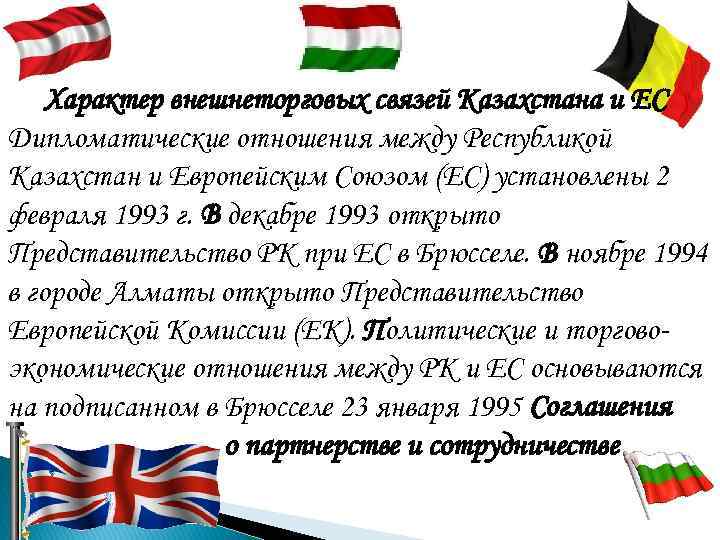 Характер внешнеторговых связей Казахстана и ЕС
Дипломатические отношения между Республикой Казахстан и Европейским Союзом (ЕС) установлены 2 февраля 1993 г. В декабре 1993 открыто Представительство РК при ЕС в Брюсселе. В ноябре 1994 в городе Алматы открыто Представительство Европейской Комиссии (ЕК). Политические и торгово-экономические отношения между РК и ЕС основываются на подписанном в Брюсселе 23 января 1995 Соглашения о партнерстве и сотрудничестве